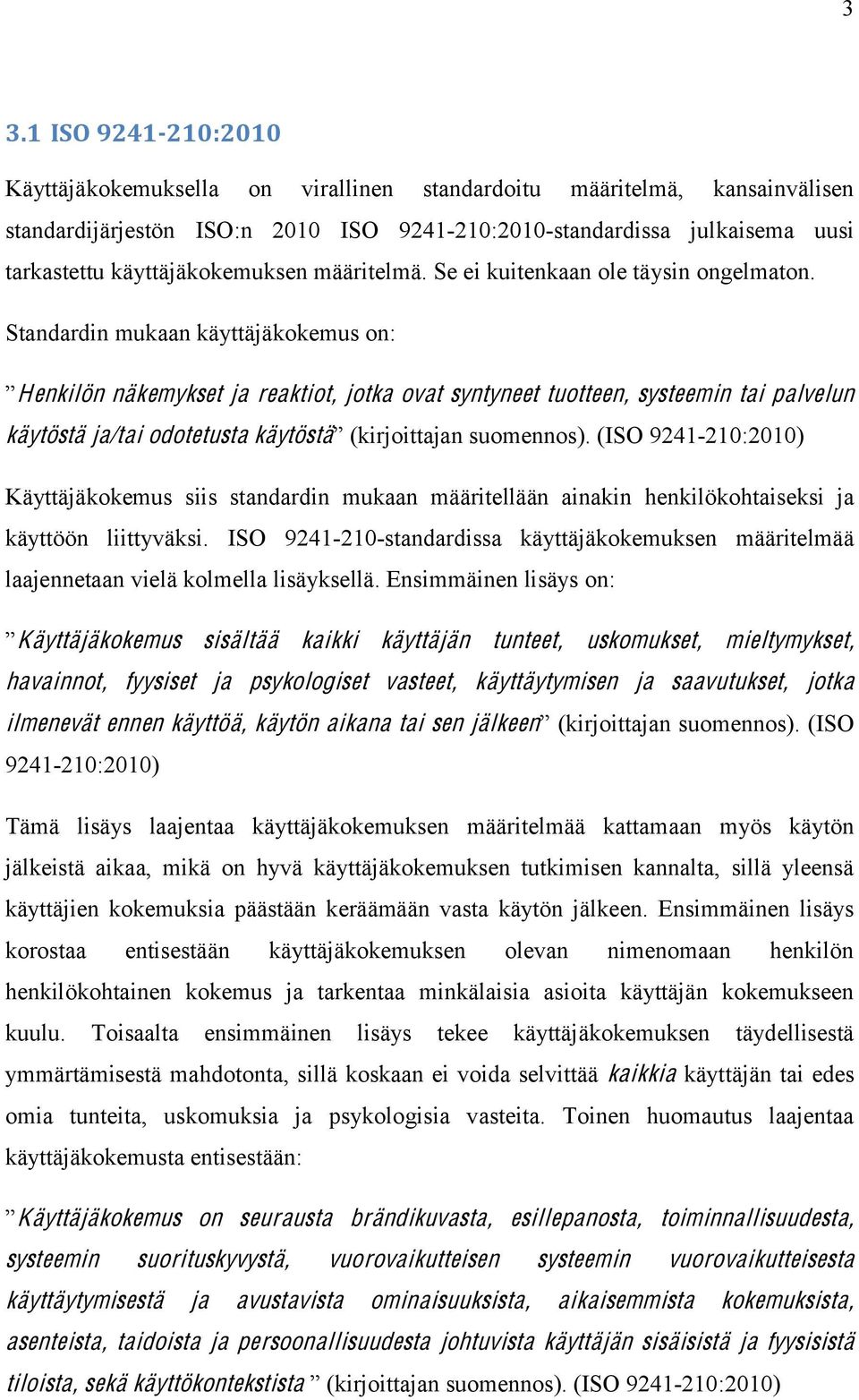 3

3.1 ISO 9241-210:2010

Käyttäjäkokemuksella on virallinen standardoitu määritelmä, kansainvälisen standardijärjestön ISO:n 2010 ISO 9241-210:2010-standardissa julkaisema uusi tarkastettu käyttäjäkokemuksen määritelmä. Se ei kuitenkaan ole täysin ongelmaton. Standardin mukaan käyttäjäkokemus on:

”Henkilön näkemykset ja reaktiot, jotka ovat syntyneet tuotteen, systeemin tai palvelun käytöstä ja/tai odotetusta käytöstä” (kirjoittajan suomennos). (ISO 9241-210:2010)

Käyttäjäkokemus siis standardin mukaan määritellään ainakin henkilökohtaiseksi ja käyttöön liittyväksi. ISO 9241-210-standardissa käyttäjäkokemuksen määritelmää laajennetaan vielä kolmella lisäyksellä. Ensimmäinen lisäys on:

”Käyttäjäkokemus sisältää kaikki käyttäjän tunteet, uskomukset, mieltymykset, havainnot, fyysiset ja psykologiset vasteet, käyttäytymisen ja saavutukset, jotka ilmenevät ennen käyttöä, käytön aikana tai sen jälkeen” (kirjoittajan suomennos). (ISO 9241-210:2010)

Tämä lisäys laajentaa käyttäjäkokemuksen määritelmää kattamaan myös käytön jälkeistä aikaa, mikä on hyvä käyttäjäkokemuksen tutkimisen kannalta, sillä yleensä käyttäjien kokemuksia päästään keräämään vasta käytön jälkeen. Ensimmäinen lisäys korostaa entisestään käyttäjäkokemuksen olevan nimenomaan henkilön henkilökohtainen kokemus ja tarkentaa minkälaisia asioita käyttäjän kokemukseen kuulu. Toisaalta ensimmäinen lisäys tekee käyttäjäkokemuksen täydellisestä ymmärtämisestä mahdotonta, sillä koskaan ei voida selvittää kaikkia käyttäjän tai edes omia tunteita, uskomuksia ja psykologisia vasteita. Toinen huomautus laajentaa käyttäjäkokemusta entisestään:

”Käyttäjäkokemus on seurausta brändikuvasta, esillepanosta, toiminnallisuudesta, systeemin suorituskyvystä, vuorovaikutteisen systeemin vuorovaikutteisesta käyttäytymisestä ja avustavista ominaisuuksista, aikaisemmista kokemuksista, asenteista, taidoista ja persoonallisuudesta johtuvista käyttäjän sisäisistä ja fyysisistä tiloista, sekä käyttökontekstista ” (kirjoittajan suomennos). (ISO 9241-210:2010)